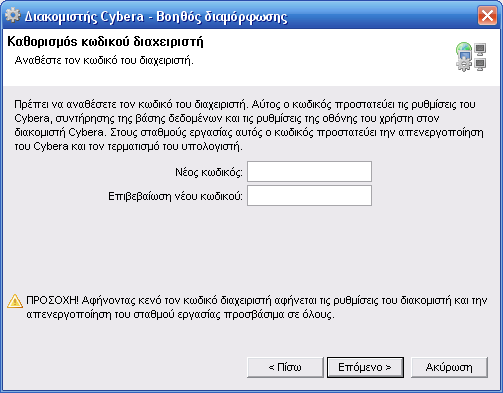 Διακομιστής Cybera - Βοηθός διαμόρφωσης

Καθορισμός κωδικού διαχειριστή
Αναθέστε τον κωδικό του διαχειριστή.

Πρέπει να αναθέσετε τον κωδικό του διαχειριστή. Αύτος ο κωδικός προστατεύει τις ρυθμίσεις του Cybera, συντήρησης της βάσης δεδομένων και τις ρυθμίσεις της οθόνης του χρήστη στον διακομιστή Cybera. Στους σταθμούς εργασίας αυτός ο κωδικός προστατεύει την απενεργοποίηση του Cybera και τον τερματισμό του υπολογιστή.

Νέος κωδικός:
Επιβεβαίωση νέου κωδικού:

ΠΡΟΣΟΧΗ! Αφήνοντας κενό τον κωδικό διαχειριστή αφήνεται τις ρυθμίσεις του διακομιστή και την απενεργοποίηση του σταθμού εργασίας προσβάσιμα σε όλους.

< Πίσω
Επόμενο >
Ακύρωση